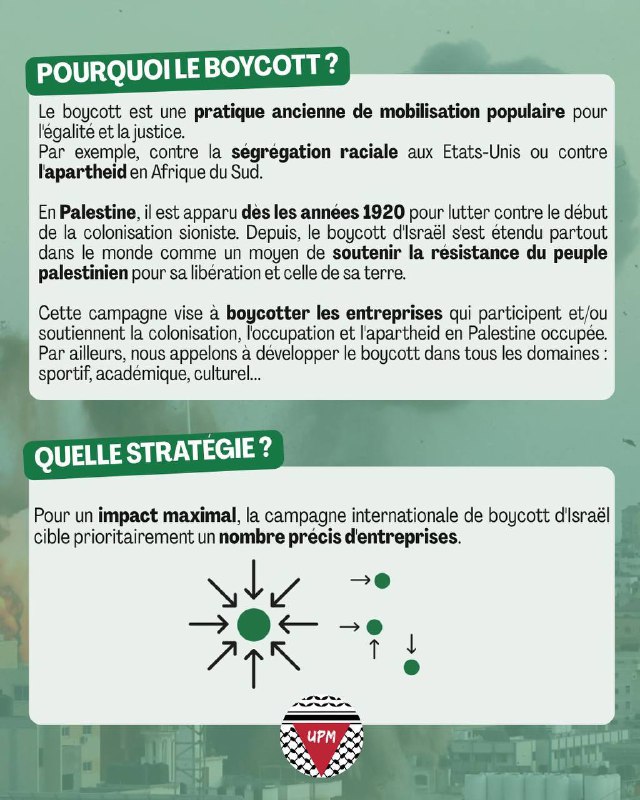 POURQUOI LE BOYCOTT ?

Le boycott est une pratique ancienne de mobilisation populaire pour l'égalité et la justice.
Par exemple, contre la ségrégation raciale aux Etats-Unis ou contre l'apartheid en Afrique du Sud.

En Palestine, il est apparu dès les années 1920 pour lutter contre le début de la colonisation sioniste. Depuis, le boycott d'Israël s'est étendu partout dans le monde comme un moyen de soutenir la résistance du peuple palestinien pour sa libération et celle de sa terre.

Cette campagne vise à boycotter les entreprises qui participent et/ou soutiennent la colonisation, l'occupation et l'apartheid en Palestine occupée. Par ailleurs, nous appelons à développer le boycott dans tous les domaines : sportif, académique, culturel...

QUELLE STRATÉGIE ?

Pour un impact maximal, la campagne internationale de boycott d'Israël cible prioritairement un nombre précis d'entreprises.

UPM